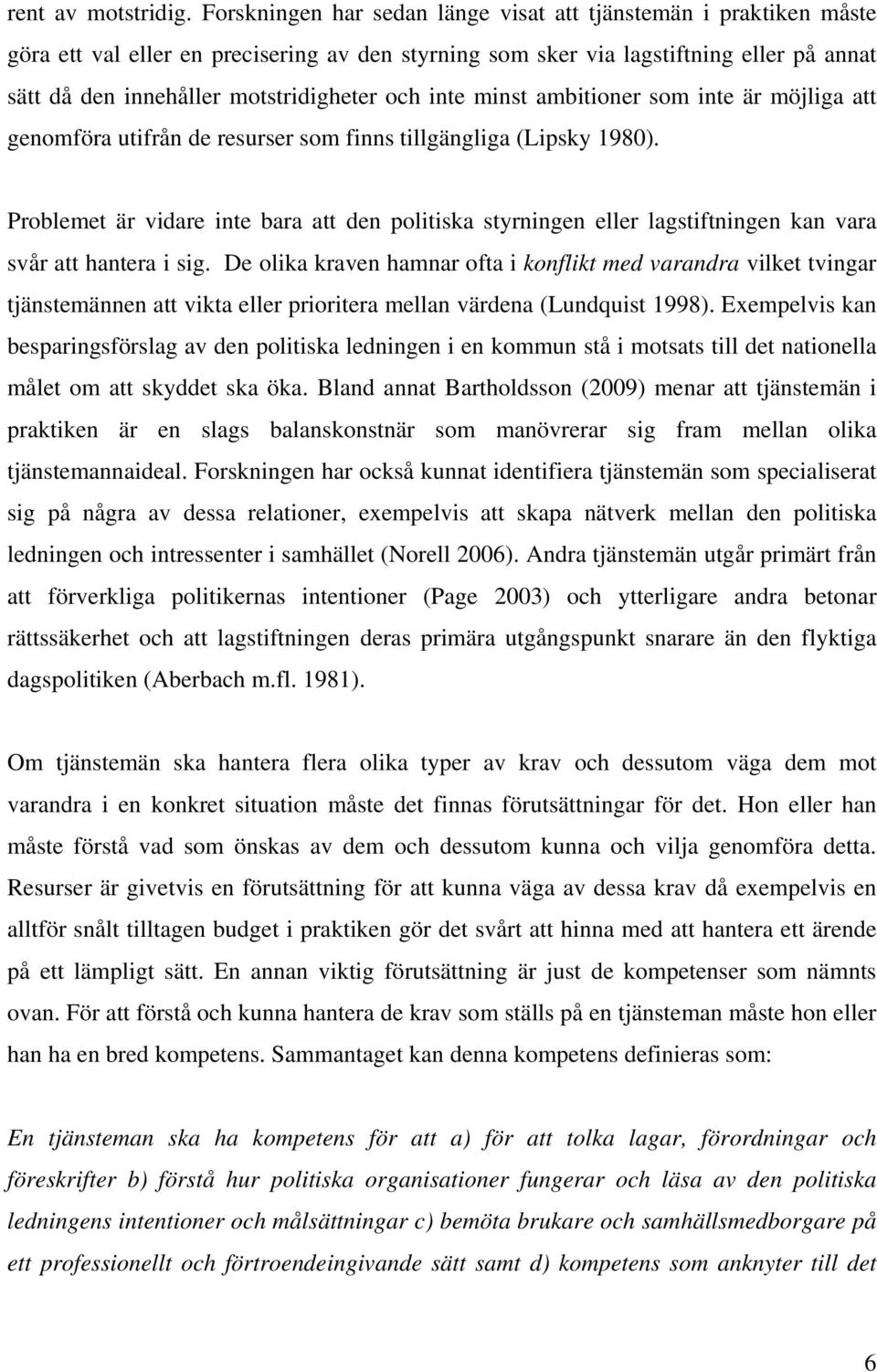 rent av motstridig. Forskningen har sedan länge visat att tjänstemän i praktiken måste göra ett val eller en precisering av den styrning som sker via lagstiftning eller på annat sätt då den innehåller motstridigheter och inte minst ambitioner som inte är möjliga att genomföra utifrån de resurser som finns tillgängliga (Lipsky 1980).

Problemet är vidare inte bara att den politiska styrningen eller lagstiftningen kan vara svår att hantera i sig. De olika kraven hamnar ofta i konflikt med varandra vilket tvingar tjänstemännen att vikta eller prioritera mellan värdena (Lundquist 1998). Exempelvis kan besparingsförslag av den politiska ledningen i en kommun stå i motsats till det nationella målet om att skyddet ska öka. Bland annat Bartholdsson (2009) menar att tjänstemän i praktiken är en slags balanskonstnär som manövrerar sig fram mellan olika tjänstemannaideal. Forskningen har också kunnat identifiera tjänstemän som specialiserat sig på några av dessa relationer, exempelvis att skapa nätverk mellan den politiska ledningen och intressenter i samhället (Norell 2006). Andra tjänstemän utgår primärt från att förverkliga politikernas intentioner (Page 2003) och ytterligare andra betonar rättssäkerhet och att lagstiftningen deras primära utgångspunkt snarare än den flyktiga dagspolitiken (Aberbach m.fl. 1981).

Om tjänstemän ska hantera flera olika typer av krav och dessutom väga dem mot varandra i en konkret situation måste det finnas förutsättningar för det. Hon eller han måste förstå vad som önskas av dem och dessutom kunna och vilja genomföra detta. Resurser är givetvis en förutsättning för att kunna väga av dessa krav då exempelvis en alltför snålt tilltagen budget i praktiken gör det svårt att hinna med att hantera ett ärende på ett lämpligt sätt. En annan viktig förutsättning är just de kompetenser som nämnts ovan. För att förstå och kunna hantera de krav som ställs på en tjänsteman måste hon eller han ha en bred kompetens. Sammantaget kan denna kompetens definieras som:

En tjänsteman ska ha kompetens för att a) för att tolka lagar, förordningar och föreskrifter b) förstå hur politiska organisationer fungerar och läsa av den politiska ledningens intentioner och målsättningar c) bemöta brukare och samhällsmedborgare på ett professionellt och förtroendeingivande sätt samt d) kompetens som anknyter till det

6